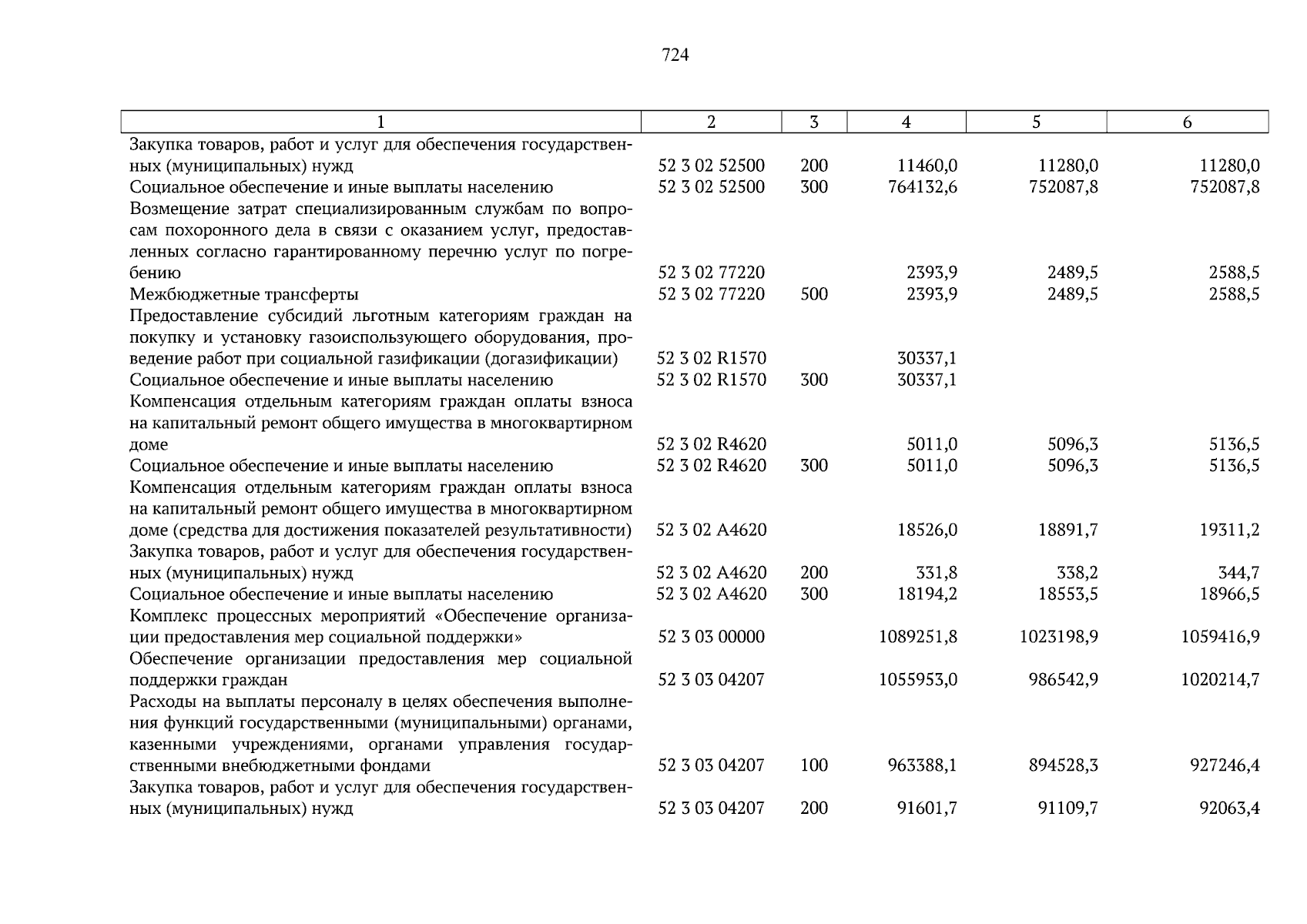 724

| 1 | 2 | 3 | 4 | 5 | 6 |
|---|---|---|---|---|---|
| Закупка товаров, работ и услуг для обеспечения государственных (муниципальных) нужд | 52 3 02 52500 | 200 | 11460,0 | 11280,0 | 11280,0 |
| Социальное обеспечение и иные выплаты населению | 52 3 02 52500 | 300 | 764132,6 | 752087,8 | 752087,8 |
| Возмещение затрат специализированным службам по вопросам похоронного дела в связи с оказанием услуг, предоставленных согласно гарантированному перечню услуг по погребению | 52 3 02 77220 | | 2393,9 | 2489,5 | 2588,5 |
| Межбюджетные трансферты | 52 3 02 77220 | 500 | 2393,9 | 2489,5 | 2588,5 |
| Предоставление субсидий льготным категориям граждан на покупку и установку газоиспользующего оборудования, проведение работ при социальной газификации (догазификации) | 52 3 02 R1570 | | 30337,1 | | |
| Социальное обеспечение и иные выплаты населению | 52 3 02 R1570 | 300 | 30337,1 | | |
| Компенсация отдельным категориям граждан оплаты взноса на капитальный ремонт общего имущества в многоквартирном доме | 52 3 02 R4620 | | 5011,0 | 5096,3 | 5136,5 |
| Социальное обеспечение и иные выплаты населению | 52 3 02 R4620 | 300 | 5011,0 | 5096,3 | 5136,5 |
| Компенсация отдельным категориям граждан оплаты взноса на капитальный ремонт общего имущества в многоквартирном доме (средства для достижения показателей результативности) | 52 3 02 A4620 | | 18526,0 | 18891,7 | 19311,2 |
| Закупка товаров, работ и услуг для обеспечения государственных (муниципальных) нужд | 52 3 02 A4620 | 200 | 331,8 | 338,2 | 344,7 |
| Социальное обеспечение и иные выплаты населению | 52 3 02 A4620 | 300 | 18194,2 | 18553,5 | 18966,5 |
| Комплекс процессных мероприятий «Обеспечение организации предоставления мер социальной поддержки» | 52 3 03 00000 | | 1089251,8 | 1023198,9 | 1059416,9 |
| Обеспечение организации предоставления мер социальной поддержки граждан | 52 3 03 04207 | | 1055953,0 | 986542,9 | 1020214,7 |
| Расходы на выплаты персоналу в целях обеспечения выполнения функций государственными (муниципальными) органами, казенными учреждениями, органами управления государственными внебюджетными фондами | 52 3 03 04207 | 100 | 963388,1 | 894528,3 | 927246,4 |
| Закупка товаров, работ и услуг для обеспечения государственных (муниципальных) нужд | 52 3 03 04207 | 200 | 91601,7 | 91109,7 | 92063,4 |